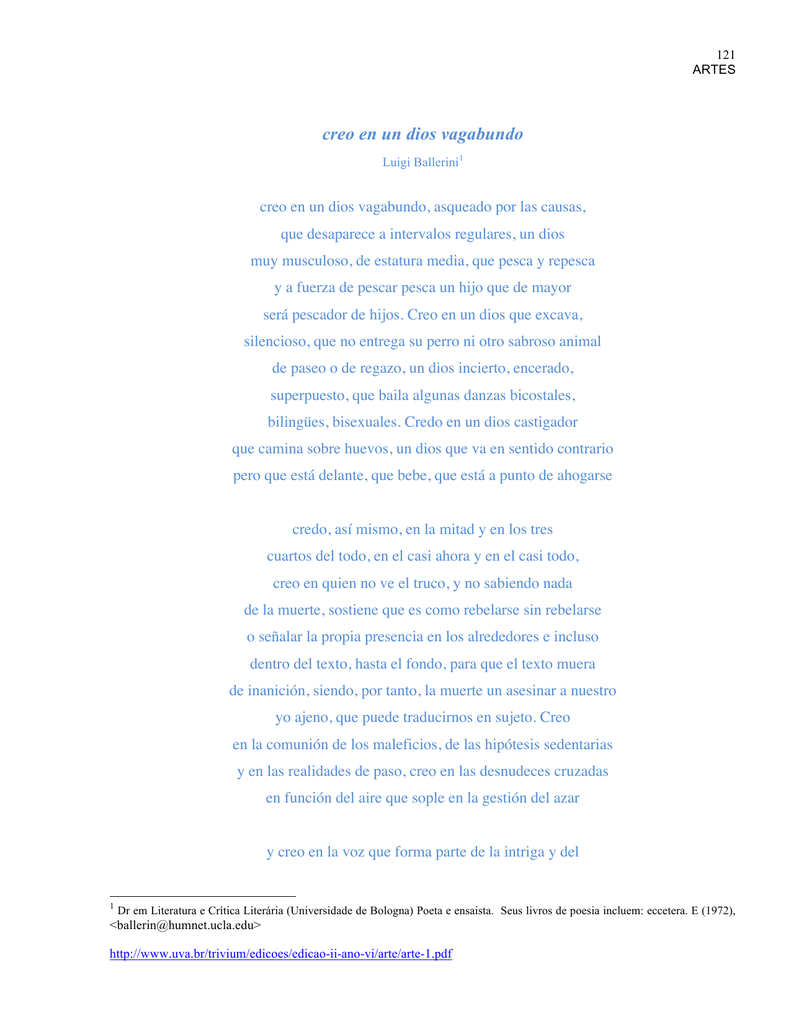 121
ARTES

creo en un dios vagabundo

Luigi Ballerini$^{1}$

creo en un dios vagabundo, asqueado por las causas,
que desaparece a intervalos regulares, un dios
muy musculoso, de estatura media, que pesca y repesca
y a fuerza de pescar pesca un hijo que de mayor
será pescador de hijos. Creo en un dios que excava,
silencioso, que no entrega su perro ni otro sabroso animal
de paseo o de regazo, un dios incierto, encerado,
superpuesto, que baila algunas danzas bicostales,
bilingües, bisexuales. Credo en un dios castigador
que camina sobre huevos, un dios que va en sentido contrario
pero que está delante, que bebe, que está a punto de ahogarse

credo, así mismo, en la mitad y en los tres
cuartos del todo, en el casi ahora y en el casi todo,
creo en quien no ve el truco, y no sabiendo nada
de la muerte, sostiene que es como rebelarse sin rebelarse
o señalar la propia presencia en los alrededores e incluso
dentro del texto, hasta el fondo, para que el texto muera
de inanición, siendo, por tanto, la muerte un asesinar a nuestro
yo ajeno, que puede traducirnos en sujeto. Creo
en la comunión de los maleficios, de las hipótesis sedentarias
y en las realidades de paso, creo en las desnudeces cruzadas
en función del aire que sople en la gestión del azar

y creo en la voz que forma parte de la intriga y del

$^{1}$ Dr em Literatura e Crítica Literária (Universidade de Bologna) Poeta e ensaista. Seus livros de poesia incluem: eccetera. E (1972), <ballerin@humnet.ucla.edu>

http://www.uva.br/trivium/edicoes/edicao-ii-ano-vi/arte/arte-1.pdf